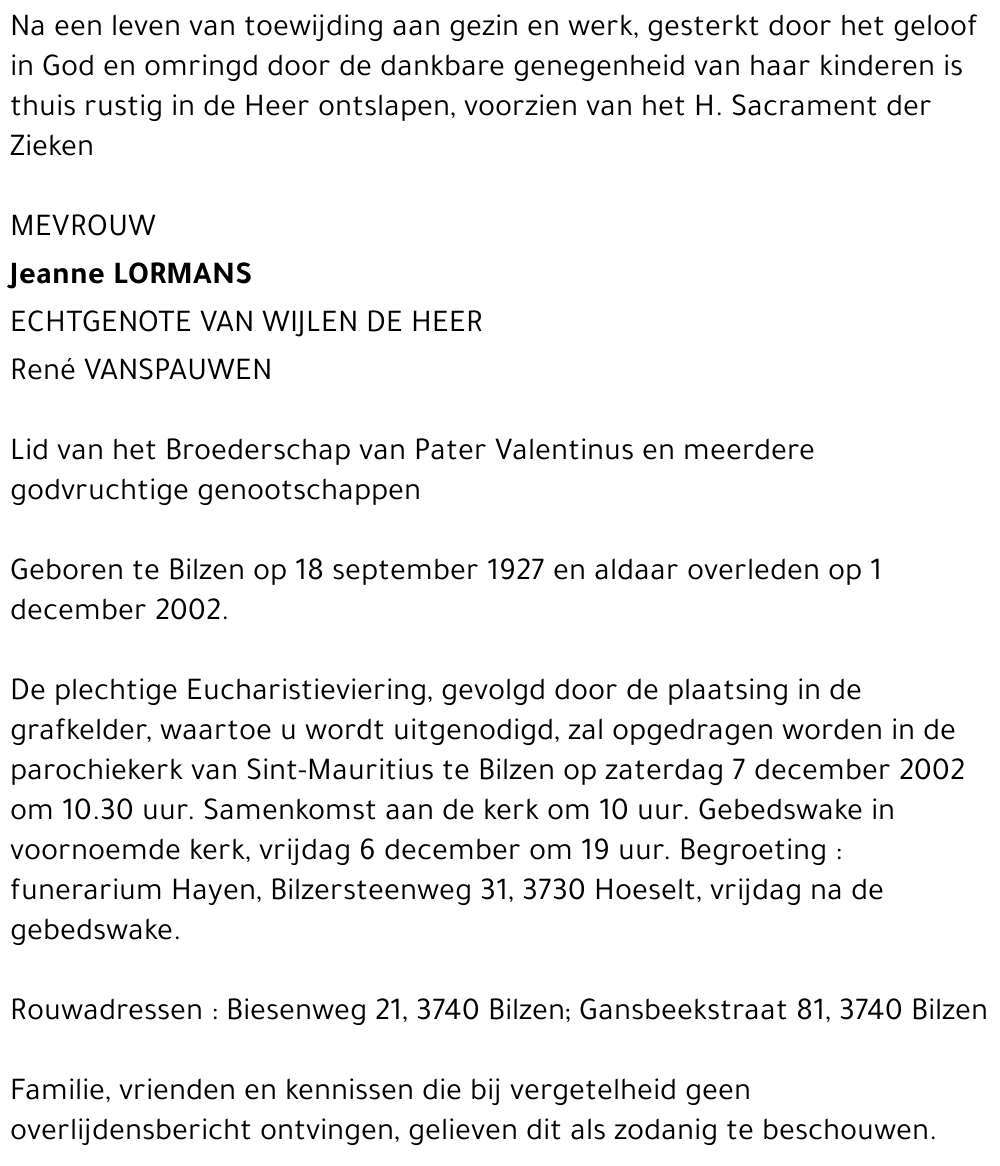 Na een leven van toewijding aan gezin en werk, gesterkt door het geloof in God en omringd door de dankbare genegenheid van haar kinderen is thuis rustig in de Heer ontslapen, voorzien van het H. Sacrament der Zieken

MEVROUW
Jeanne LORMANS
ECHTGENOTE VAN WIJLEN DE HEER
René VANSPAUWEN

Lid van het Broederschap van Pater Valentinus en meerdere godvruchtige genootschappen

Geboren te Bilzen op 18 september 1927 en aldaar overleden op 1 december 2002.

De plechtige Eucharistieviering, gevolgd door de plaatsing in de grafkelder, waartoe u wordt uitgenodigd, zal opgedragen worden in de parochiekerk van Sint-Mauritius te Bilzen op zaterdag 7 december 2002 om 10.30 uur. Samenkomst aan de kerk om 10 uur. Gebedswake in voornoemde kerk, vrijdag 6 december om 19 uur. Begroeting : funerarium Hayen, Bilzersteenweg 31, 3730 Hoeselt, vrijdag na de gebedswake.

Rouwadressen : Biesenweg 21, 3740 Bilzen; Gansbeekstraat 81, 3740 Bilzen

Familie, vrienden en kennissen die bij vergetelheid geen overlijdensbericht ontvingen, gelieven dit als zodanig te beschouwen.